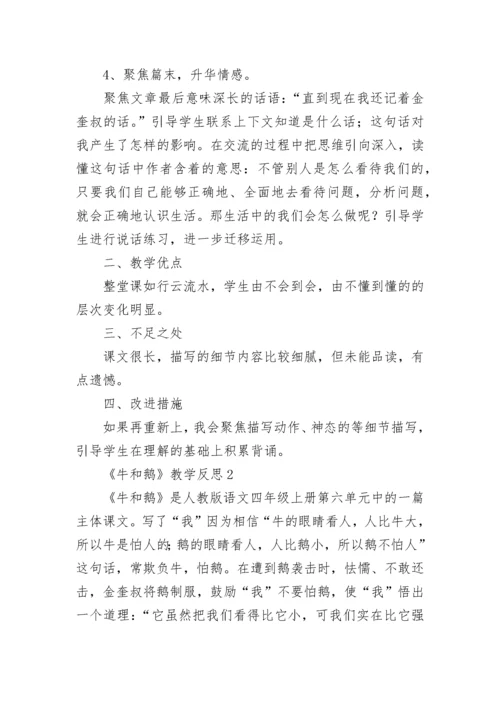 4、聚焦篇末，升华情感。

聚焦文章最后意味深长的话语：“直到现在我还记着金奎叔的话。”引导学生联系上下文知道是什么话；这句话对我产生了怎样的影响。在交流的过程中把思维引向深入，读懂这句话中作者含着的意思：不管别人是怎么看待我们的，只要我们自己能够正确地、全面地去看待问题，分析问题，就会正确地认识生活。那生活中的我们会怎么做呢？引导学生进行说话练习，进一步迁移运用。

二、教学优点

整堂课如行云流水，学生由不会到会，由不懂到懂的的层次变化明显。

三、不足之处

课文很长，描写的细节内容比较细腻，但未能品读，有点遗憾。

四、改进措施

如果再重新上，我会聚焦描写动作、神态的等细节描写，引导学生在理解的基础上积累背诵。

《牛和鹅》教学反思2

《牛和鹅》是人教版语文四年级上册第六单元中的一篇主体课文。写了“我”因为相信“牛的眼睛看人，人比牛大，所以牛是怕人的;鹅的眼睛看人，人比鹅小，所以鹅不怕人”这句话，常欺负牛，怕鹅。在遭到鹅袭击时，怯懦、不敢还击，金奎叔将鹅制服，鼓励“我”不要怕鹅，使“我”悟出一个道理：“它虽然把我们看得比它小，可我们实在比它强